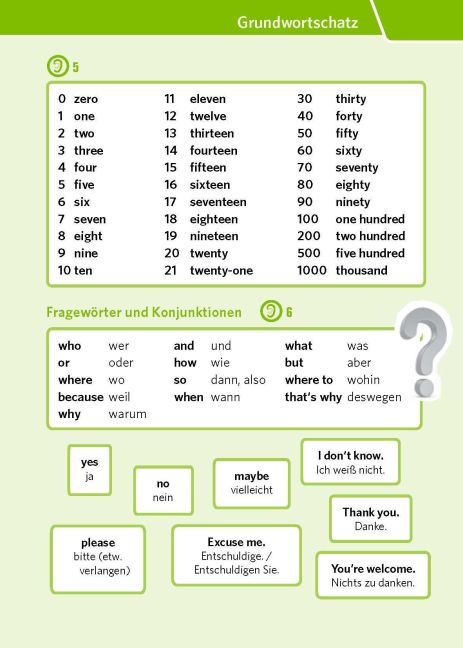 Grundwortschatz

5

0 zero
1 one
2 two
3 three
4 four
5 five
6 six
7 seven
8 eight
9 nine
10 ten

11 eleven
12 twelve
13 thirteen
14 fourteen
15 fifteen
16 sixteen
17 seventeen
18 eighteen
19 nineteen
20 twenty
21 twenty-one

30 thirty
40 forty
50 fifty
60 sixty
70 seventy
80 eighty
90 ninety
100 one hundred
200 two hundred
500 five hundred
1000 thousand

Fragewörter und Konjunktionen 6

who wer
or oder
where wo
because weil
why warum

and und
how wie
so dann, also
when wann

what was
but aber
where to wohin
that's why deswegen

yes
ja

no
nein

maybe
vielleicht

I don't know.
Ich weiß nicht.

Thank you.
Danke.

please
bitte (etw. verlangen)

Excuse me.
Entschuldige. / Entschuldigen Sie.

You're welcome.
Nichts zu danken.